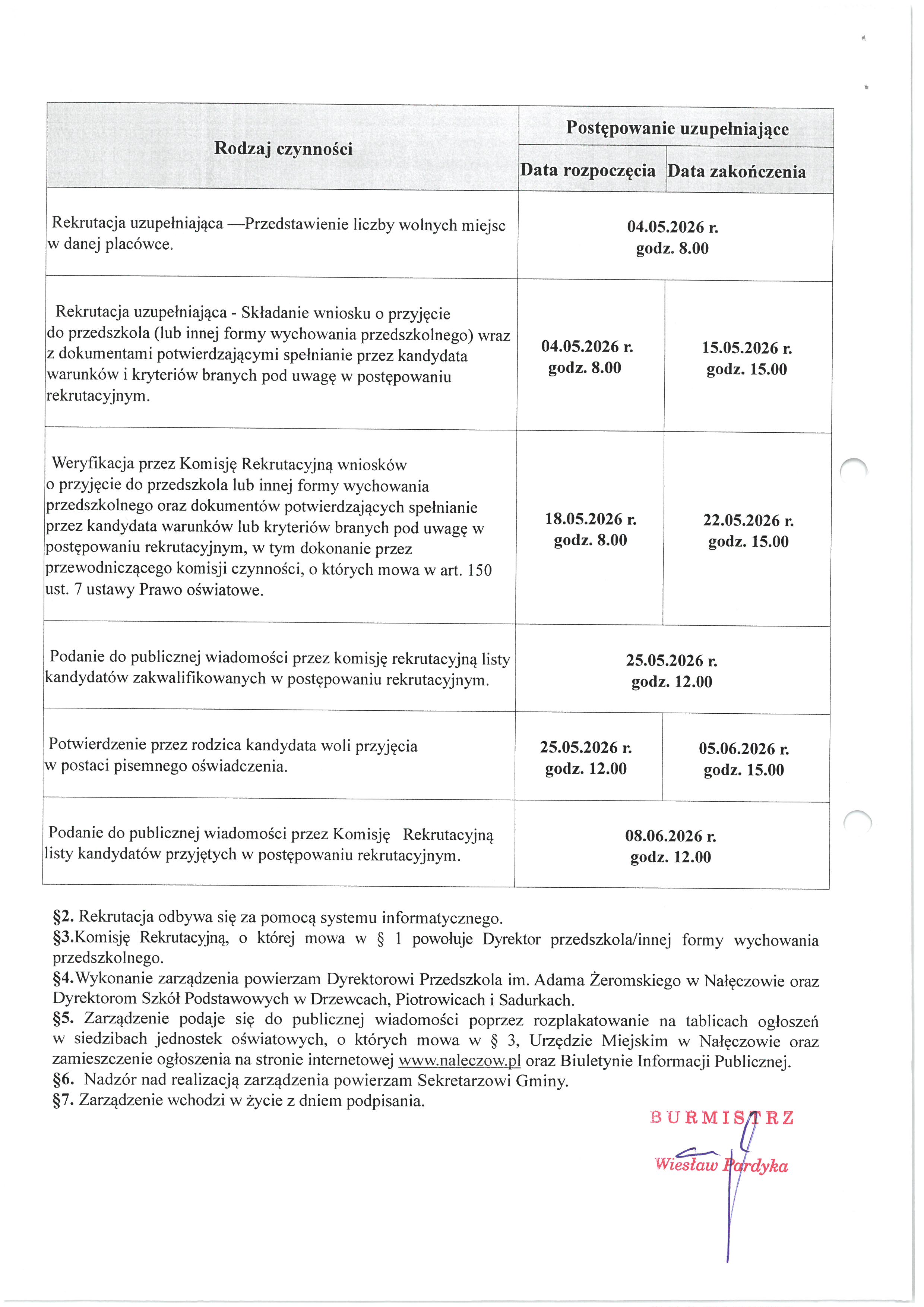 | Rodzaj czynności | Postępowanie uzupełniające | |
|---|---|---|
| | Data rozpoczęcia | Data zakończenia |
| Rekrutacja uzupełniająca —Przedstawienie liczby wolnych miejsc w danej placówce. | 04.05.2026 r. godz. 8.00 | |
| Rekrutacja uzupełniająca - Składanie wniosku o przyjęcie do przedszkola (lub innej formy wychowania przedszkolnego) wraz z dokumentami potwierdzającymi spełnianie przez kandydata warunków i kryteriów branych pod uwagę w postępowaniu rekrutacyjnym. | 04.05.2026 r. godz. 8.00 | 15.05.2026 r. godz. 15.00 |
| Weryfikacja przez Komisję Rekrutacyjną wniosków o przyjęcie do przedszkola lub innej formy wychowania przedszkolnego oraz dokumentów potwierdzających spełnianie przez kandydata warunków lub kryteriów branych pod uwagę w postępowaniu rekrutacyjnym, w tym dokonanie przez przewodniczącego komisji czynności, o których mowa w art. 150 ust. 7 ustawy Prawo oświatowe. | 18.05.2026 r. godz. 8.00 | 22.05.2026 r. godz. 15.00 |
| Podanie do publicznej wiadomości przez komisję rekrutacyjną listy kandydatów zakwalifikowanych w postępowaniu rekrutacyjnym. | 25.05.2026 r. godz. 12.00 | |
| Potwierdzenie przez rodzica kandydata woli przyjęcia w postaci pisemnego oświadczenia. | 25.05.2026 r. godz. 12.00 | 05.06.2026 r. godz. 15.00 |
| Podanie do publicznej wiadomości przez Komisję Rekrutacyjną listy kandydatów przyjętych w postępowaniu rekrutacyjnym. | 08.06.2026 r. godz. 12.00 | |

§2. Rekrutacja odbywa się za pomocą systemu informatycznego.
§3.Komisję Rekrutacyjną, o której mowa w § 1 powołuje Dyrektor przedszkola/innej formy wychowania przedszkolnego.
§4.Wykonanie zarządzenia powierzam Dyrektorowi Przedszkola im. Adama Żeromskiego w Nałęczowie oraz Dyrektorom Szkół Podstawowych w Drzewcach, Piotrowicach i Sadurkach.
§5. Zarządzenie podaje się do publicznej wiadomości poprzez rozplakatowanie na tablicach ogłoszeń w siedzibach jednostek oświatowych, o których mowa w § 3, Urzędzie Miejskim w Nałęczowie oraz zamieszczenie ogłoszenia na stronie internetowej www.naleczow.pl oraz Biuletynie Informacji Publicznej.
§6. Nadzór nad realizacją zarządzenia powierzam Sekretarzowi Gminy.
§7. Zarządzenie wchodzi w życie z dniem podpisania.

BURMISTRZ
Wiesław Pardyka